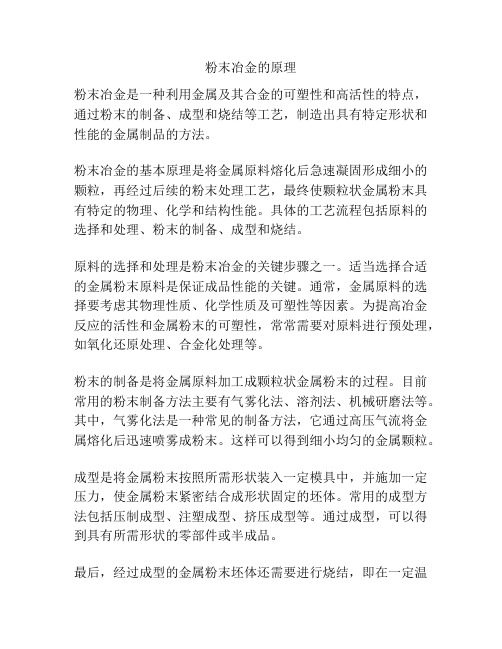 粉末冶金的原理

粉末冶金是一种利用金属及其合金的可塑性和高活性的特点，通过粉末的制备、成型和烧结等工艺，制造出具有特定形状和性能的金属制品的方法。

粉末冶金的基本原理是将金属原料熔化后急速凝固形成细小的颗粒，再经过后续的粉末处理工艺，最终使颗粒状金属粉末具有特定的物理、化学和结构性能。具体的工艺流程包括原料的选择和处理、粉末的制备、成型和烧结。

原料的选择和处理是粉末冶金的关键步骤之一。适当选择合适的金属粉末原料是保证成品性能的关键。通常，金属原料的选择要考虑其物理性质、化学性质及可塑性等因素。为提高冶金反应的活性和金属粉末的可塑性，常常需要对原料进行预处理，如氧化还原处理、合金化处理等。

粉末的制备是将金属原料加工成颗粒状金属粉末的过程。目前常用的粉末制备方法主要有气雾化法、溶剂法、机械研磨法等。其中，气雾化法是一种常见的制备方法，它通过高压气流将金属熔化后迅速喷雾成粉末。这样可以得到细小均匀的金属颗粒。

成型是将金属粉末按照所需形状装入一定模具中，并施加一定压力，使金属粉末紧密结合成形状固定的坯体。常用的成型方法包括压制成型、注塑成型、挤压成型等。通过成型，可以得到具有所需形状的零部件或半成品。

最后，经过成型的金属粉末坯体还需要进行烧结，即在一定温